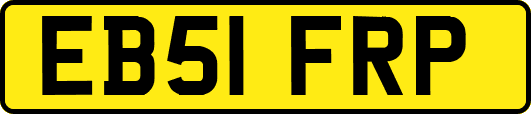 EB51 FRP